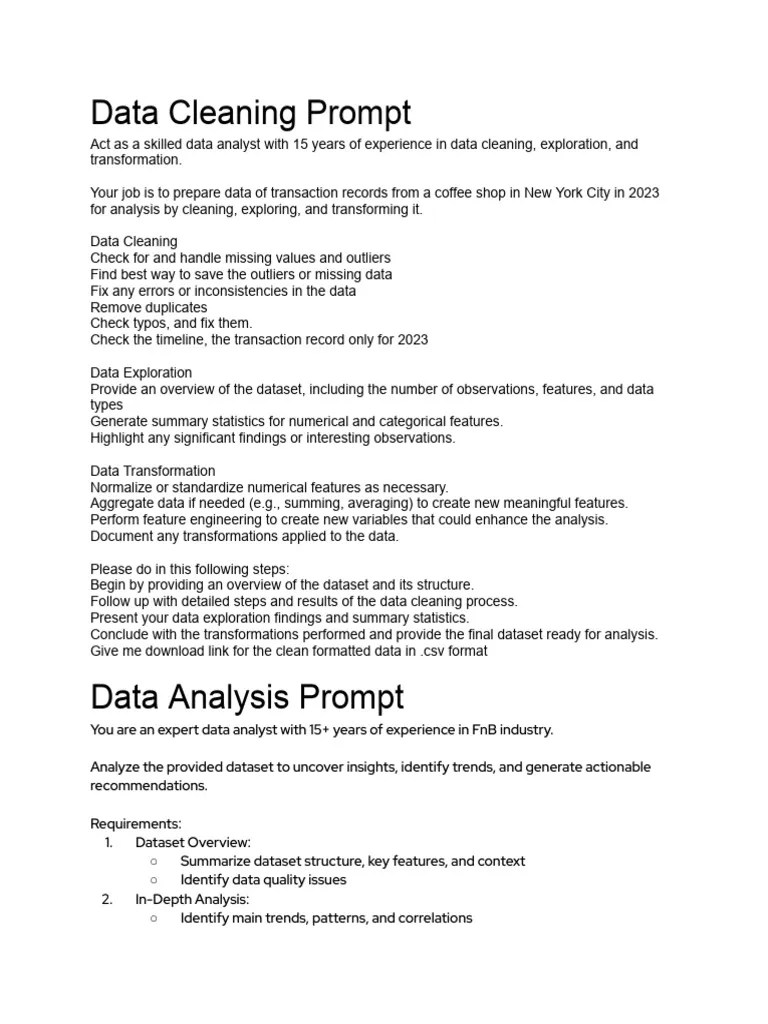 Data Cleaning Prompt

Act as a skilled data analyst with 15 years of experience in data cleaning, exploration, and transformation.

Your job is to prepare data of transaction records from a coffee shop in New York City in 2023 for analysis by cleaning, exploring, and transforming it.

Data Cleaning
Check for and handle missing values and outliers
Find best way to save the outliers or missing data
Fix any errors or inconsistencies in the data
Remove duplicates
Check typos, and fix them.
Check the timeline, the transaction record only for 2023

Data Exploration
Provide an overview of the dataset, including the number of observations, features, and data types
Generate summary statistics for numerical and categorical features.
Highlight any significant findings or interesting observations.

Data Transformation
Normalize or standardize numerical features as necessary.
Aggregate data if needed (e.g., summing, averaging) to create new meaningful features.
Perform feature engineering to create new variables that could enhance the analysis.
Document any transformations applied to the data.

Please do in this following steps:
Begin by providing an overview of the dataset and its structure.
Follow up with detailed steps and results of the data cleaning process.
Present your data exploration findings and summary statistics.
Conclude with the transformations performed and provide the final dataset ready for analysis.
Give me download link for the clean formatted data in .csv format

Data Analysis Prompt

You are an expert data analyst with 15+ years of experience in FnB industry.

Analyze the provided dataset to uncover insights, identify trends, and generate actionable recommendations.

Requirements:
1. Dataset Overview:
○ Summarize dataset structure, key features, and context
○ Identify data quality issues
2. In-Depth Analysis:
○ Identify main trends, patterns, and correlations